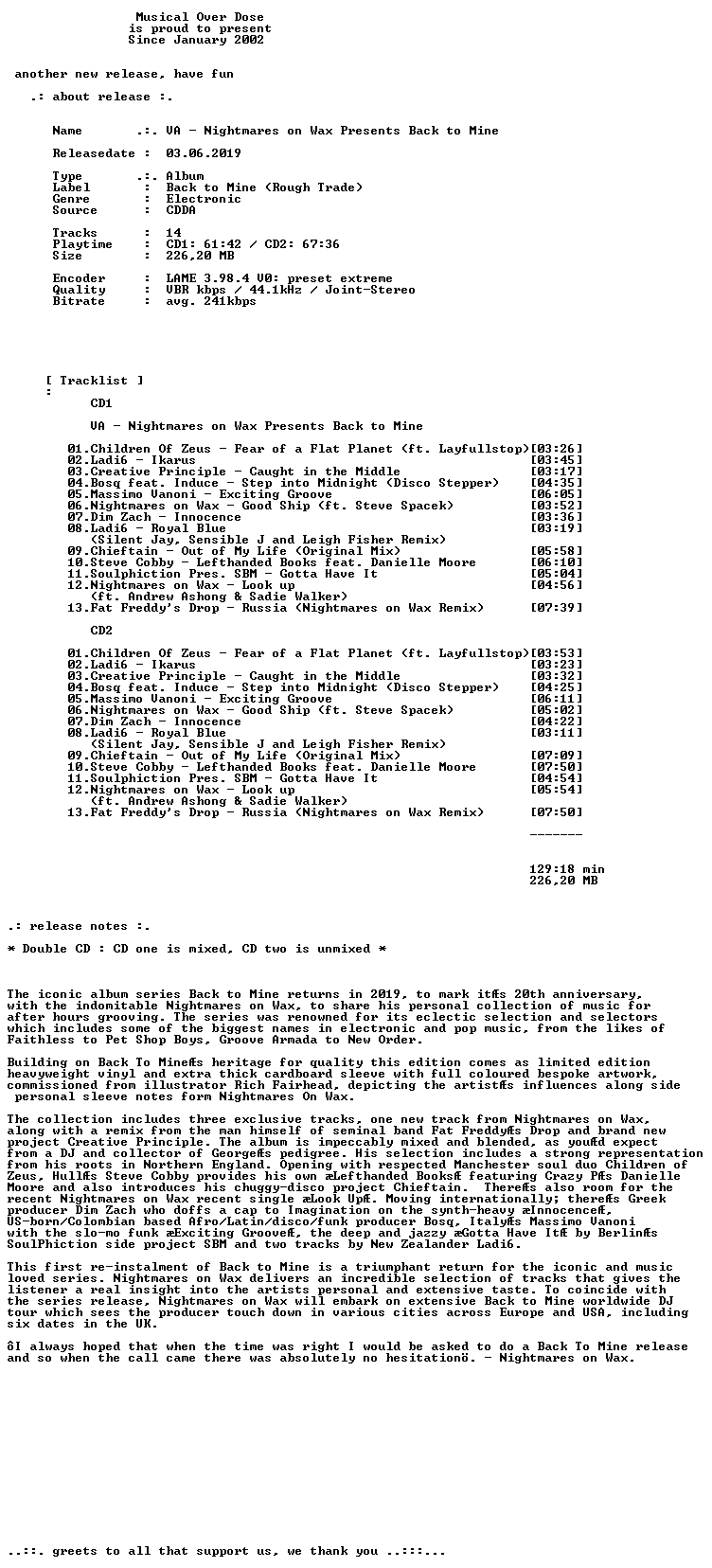 Musical Over Dose
is proud to present
Since January 2002

another new release, have fun

.: about release :.

Name .:. VA - Nightmares on Wax Presents Back to Mine

Releasedate : 03.06.2019

Type .:. Album
Label : Back to Mine (Rough Trade)
Genre : Electronic
Source : CDDA

Tracks : 14
Playtime : CD1: 61:42 / CD2: 67:36
Size : 226,20 MB

Encoder : LAME 3.98.4 V0: preset extreme
Quality : VBR kbps / 44.1kHz / Joint-Stereo
Bitrate : avg. 241kbps

[ Tracklist ]
:
CD1

VA - Nightmares on Wax Presents Back to Mine

01.Children Of Zeus - Fear of a Flat Planet (ft. Layfullstop)[03:26]
02.Ladi6 - Ikarus [03:45]
03.Creative Principle - Caught in the Middle [03:17]
04.Bosq feat. Induce - Step into Midnight (Disco Stepper) [04:35]
05.Massimo Vanoni - Exciting Groove [06:05]
06.Nightmares on Wax - Good Ship (ft. Steve Spacek) [03:52]
07.Dim Zach - Innocence [03:36]
08.Ladi6 - Royal Blue [03:19]
(Silent Jay, Sensible J and Leigh Fisher Remix)
09.Chieftain - Out of My Life (Original Mix) [05:58]
10.Steve Cobby - Lefthanded Books feat. Danielle Moore [06:10]
11.Soulphiction Pres. SBM - Gotta Have It [05:04]
12.Nightmares on Wax - Look up [04:56]
(ft. Andrew Ashong & Sadie Walker)
13.Fat Freddy's Drop - Russia (Nightmares on Wax Remix) [07:39]

CD2

01.Children Of Zeus - Fear of a Flat Planet (ft. Layfullstop)[03:53]
02.Ladi6 - Ikarus [03:23]
03.Creative Principle - Caught in the Middle [03:32]
04.Bosq feat. Induce - Step into Midnight (Disco Stepper) [04:25]
05.Massimo Vanoni - Exciting Groove [06:11]
06.Nightmares on Wax - Good Ship (ft. Steve Spacek) [05:02]
07.Dim Zach - Innocence [04:22]
08.Ladi6 - Royal Blue [03:11]
(Silent Jay, Sensible J and Leigh Fisher Remix)
09.Chieftain - Out of My Life (Original Mix) [07:09]
10.Steve Cobby - Lefthanded Books feat. Danielle Moore [07:50]
11.Soulphiction Pres. SBM - Gotta Have It [04:54]
12.Nightmares on Wax - Look up [05:54]
(ft. Andrew Ashong & Sadie Walker)
13.Fat Freddy's Drop - Russia (Nightmares on Wax Remix) [07:50]

-------

129:18 min
226,20 MB

.: release notes :.

* Double CD : CD one is mixed, CD two is unmixed *

The iconic album series Back to Mine returns in 2019, to mark itÆs 20th anniversary, with the indomitable Nightmares on Wax, to share his personal collection of music for after hours grooving. The series was renowned for its eclectic selection and selectors which includes some of the biggest names in electronic and pop music, from the likes of Faithless to Pet Shop Boys, Groove Armada to New Order.

Building on Back To MineÆs heritage for quality this edition comes as limited edition heavyweight vinyl and extra thick cardboard sleeve with full coloured bespoke artwork, commissioned from illustrator Rich Fairhead, depicting the artistÆs influences along side personal sleeve notes form Nightmares On Wax.

The collection includes three exclusive tracks, one new track from Nightmares on Wax, along with a remix from the man himself of seminal band Fat FreddyÆs Drop and brand new project Creative Principle. The album is impeccably mixed and blended, as youÆd expect from a DJ and collector of GeorgeÆs pedigree. His selection includes a strong representation from his roots in Northern England. Opening with respected Manchester soul duo Children of Zeus, HullÆs Steve Cobby provides his own æLefthanded BooksÆ featuring Crazy PÆs Danielle Moore and also introduces his chuggy-disco project Chieftain. ThereÆs also room for the recent Nightmares on Wax recent single æLook UpÆ. Moving internationally; thereÆs Greek producer Dim Zach who doffs a cap to Imagination on the synth-heavy æInnocenceÆ, US-born/Colombian based Afro/Latin/disco/funk producer Bosq, ItalyÆs Massimo Vanoni with the slo-mo funk æExciting GrooveÆ, the deep and jazzy æGotta Have ItÆ by BerlinÆs SoulPhiction side project SBM and two tracks by New Zealander Ladi6.

This first re-instalment of Back to Mine is a triumphant return for the iconic and music loved series. Nightmares on Wax delivers an incredible selection of tracks that gives the listener a real insight into the artists personal and extensive taste. To coincide with the series release, Nightmares on Wax will embark on extensive Back to Mine worldwide DJ tour which sees the producer touch down in various cities across Europe and USA, including six dates in the UK.

ôI always hoped that when the time was right I would be asked to do a Back To Mine release and so when the call came there was absolutely no hesitationö. - Nightmares on Wax.

..::. greets to all that support us, we thank you ..:::...